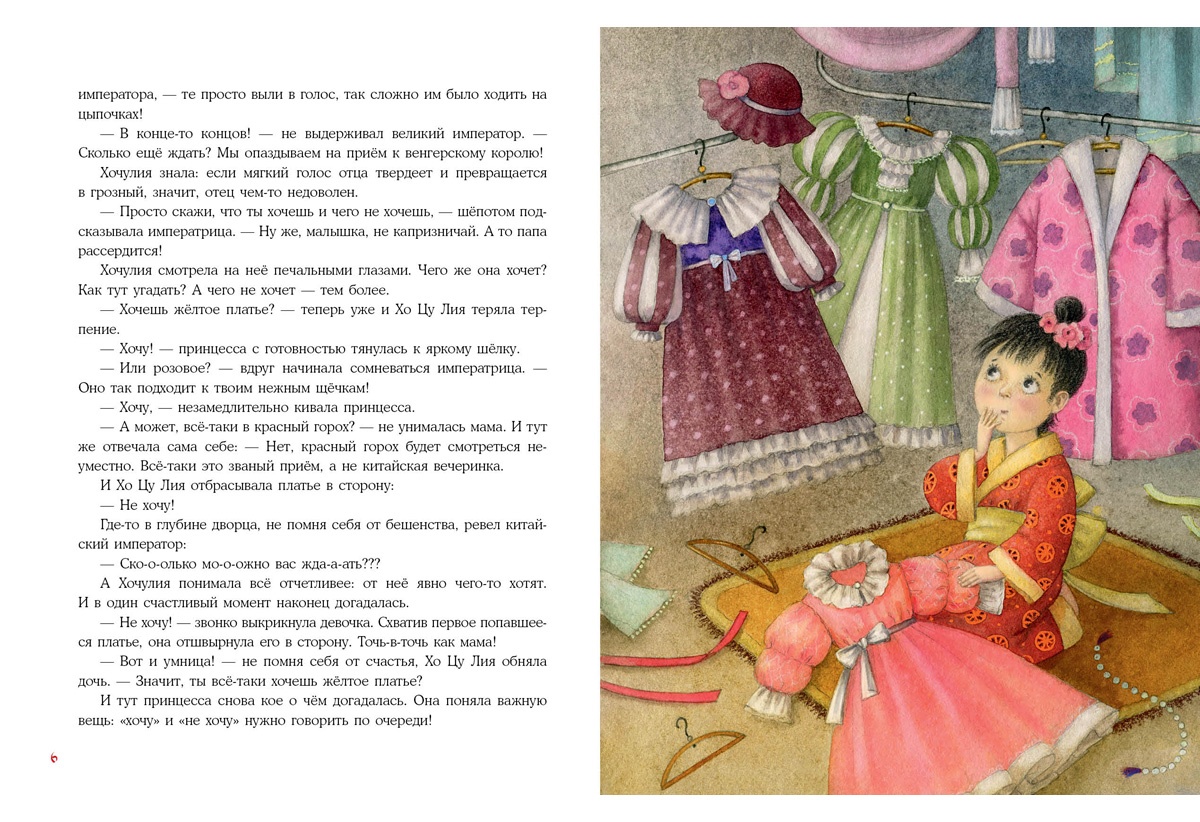 императора, — те просто выли в голос, так сложно им было ходить на цыпочках!

— В конце-то концов! — не выдерживал великий император. — Сколько ещё ждать? Мы опаздываем на приём к венгерскому королю!

Хочулия знала: если мягкий голос отца твердеет и превращается в грозный, значит, отец чем-то недоволен.

— Просто скажи, что ты хочешь и чего не хочешь, — шёпотом подсказывала императрица. — Ну же, малышка, не капризничай. А то папа рассердится!

Хочулия смотрела на неё печальными глазами. Чего же она хочет? Как тут угадать? А чего не хочет — тем более.

— Хочешь жёлтое платье? — теперь уже и Хо Цу Лия теряла терпение.

— Хочу! — принцесса с готовностью тянулась к яркому шёлку.

— Или розовое? — вдруг начинала сомневаться императрица. — Оно так подходит к твоим нежным щёчкам!

— Хочу, — незамедлительно кивала принцесса.

— А может, всё-таки в красный горох? — не унималась мама. И тут же отвечала сама себе: — Нет, красный горох будет смотреться неуместно. Всё-таки это званый приём, а не китайская вечеринка.

И Хо Цу Лия отбрасывала платье в сторону:

— Не хочу!

Где-то в глубине дворца, не помня себя от бешенства, ревел китайский император:

— Ско-о-олько мо-о-ожно вас жда-а-ать???

А Хочулия понимала всё отчетливее: от неё явно чего-то хотят. И в один счастливый момент наконец догадалась.

— Не хочу! — звонко выкрикнула девочка. Схватив первое попавшееся платье, она отшвырнула его в сторону. Точь-в-точь как мама!

— Вот и умница! — не помня себя от счастья, Хо Цу Лия обняла дочь. — Значит, ты всё-таки хочешь жёлтое платье?

И тут принцесса снова кое о чём догадалась. Она поняла важную вещь: «хочу» и «не хочу» нужно говорить по очереди!

6